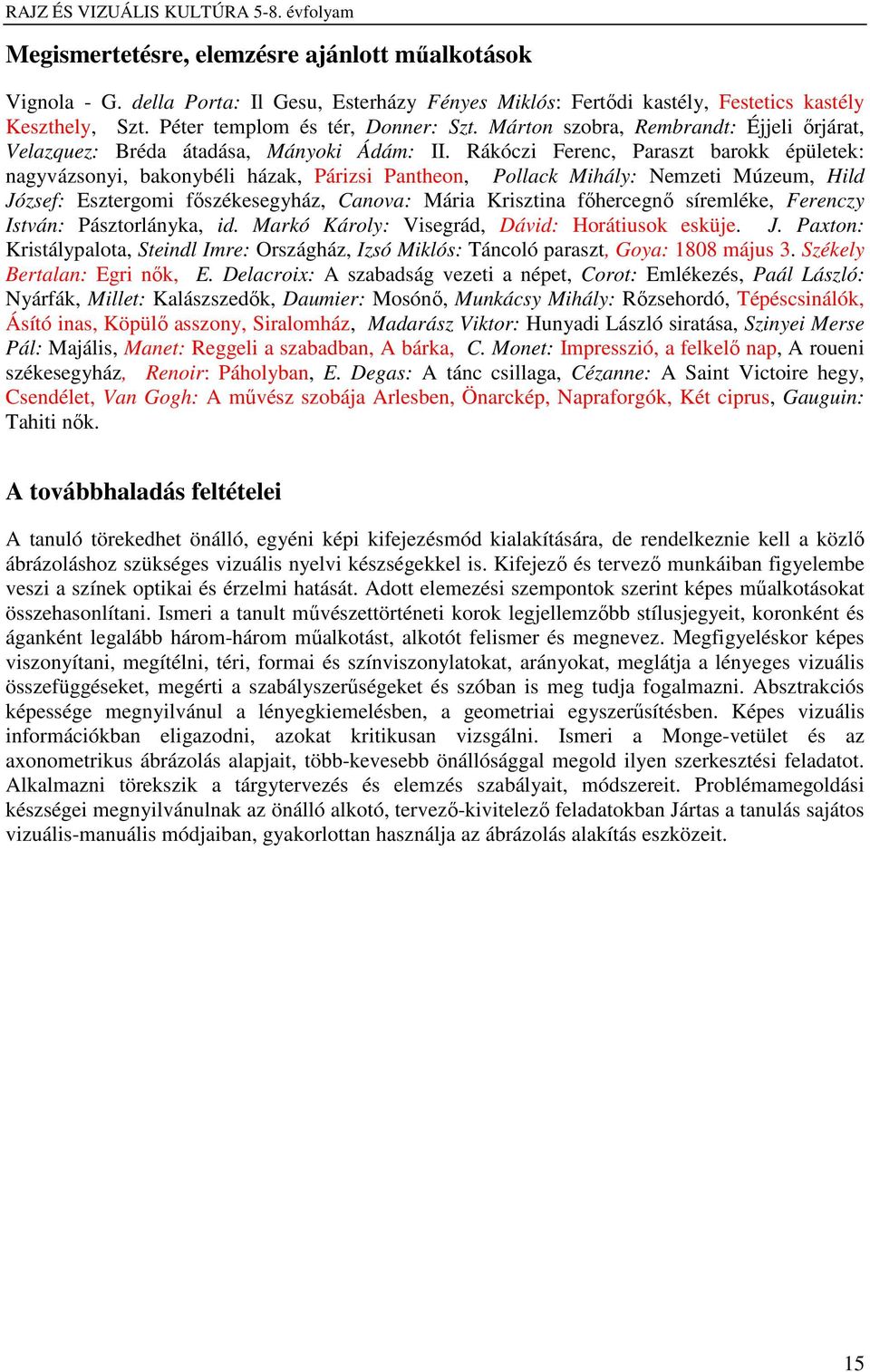 RAJZ ÉS VIZUÁLIS KULTÚRA 5-8. évfolyam

Megismertetésre, elemzésre ajánlott műalkotások

Vignola - G. della Porta: Il Gesu, Esterházy Fényes Miklós: Fertődi kastély, Festetics kastély Keszthely, Szt. Péter templom és tér, Donner: Szt. Márton szobra, Rembrandt: Éjjeli őrjárat, Velazquez: Bréda átadása, Mányoki Ádám: II. Rákóczi Ferenc, Paraszt barokk épületek: nagyvázsonyi, bakonybéli házak, Párizsi Pantheon, Pollack Mihály: Nemzeti Múzeum, Hild József: Esztergomi főszékesegyház, Canova: Mária Krisztina főhercegnő síremléke, Ferenczy István: Pásztorlányka, id. Markó Károly: Visegrád, Dávid: Horátiusok esküje. J. Paxton: Kristálypalota, Steindl Imre: Országház, Izsó Miklós: Táncoló paraszt, Goya: 1808 május 3. Székely Bertalan: Egri nők, E. Delacroix: A szabadság vezeti a népet, Corot: Emlékezés, Paál László: Nyárfák, Millet: Kalászszedők, Daumier: Mosónő, Munkácsy Mihály: Rőzsehordó, Tépéscsinálók, Ásító inas, Köpülő asszony, Siralomház, Madarász Viktor: Hunyadi László siratása, Szinyei Merse Pál: Majális, Manet: Reggeli a szabadban, A bárka, C. Monet: Impresszió, a felkelő nap, A roueni székesegyház, Renoir: Páholyban, E. Degas: A tánc csillaga, Cézanne: A Saint Victoire hegy, Csendélet, Van Gogh: A művész szobája Arlesben, Önarckép, Napraforgók, Két ciprus, Gauguin: Tahiti nők.

A továbbhaladás feltételei

A tanuló törekedhet önálló, egyéni képi kifejezésmód kialakítására, de rendelkeznie kell a közlő ábrázoláshoz szükséges vizuális nyelvi készségekkel is. Kifejező és tervező munkáiban figyelembe veszi a színek optikai és érzelmi hatását. Adott elemezési szempontok szerint képes műalkotásokat összehasonlítani. Ismeri a tanult művészettörténeti korok legjellemzőbb stílusjegyeit, koronként és áganként legalább három-három műalkotást, alkotót felismer és megnevez. Megfigyeléskor képes viszonyítani, megítélni, téri, formai és színviszonylatokat, arányokat, meglátja a lényeges vizuális összefüggéseket, megérti a szabályszerűségeket és szóban is meg tudja fogalmazni. Absztrakciós képessége megnyilvánul a lényegkiemelésben, a geometriai egyszerűsítésben. Képes vizuális információkban eligazodni, azokat kritikusan vizsgálni. Ismeri a Monge-vetület és az axonometrikus ábrázolás alapjait, több-kevesebb önállósággal megold ilyen szerkesztési feladatot. Alkalmazni törekszik a tárgytervezés és elemzés szabályait, módszereit. Problémamegoldási készségei megnyilvánulnak az önálló alkotó, tervező-kivitelező feladatokban Jártas a tanulás sajátos vizuális-manuális módjaiban, gyakorlottan használja az ábrázolás alakítás eszközeit.

15